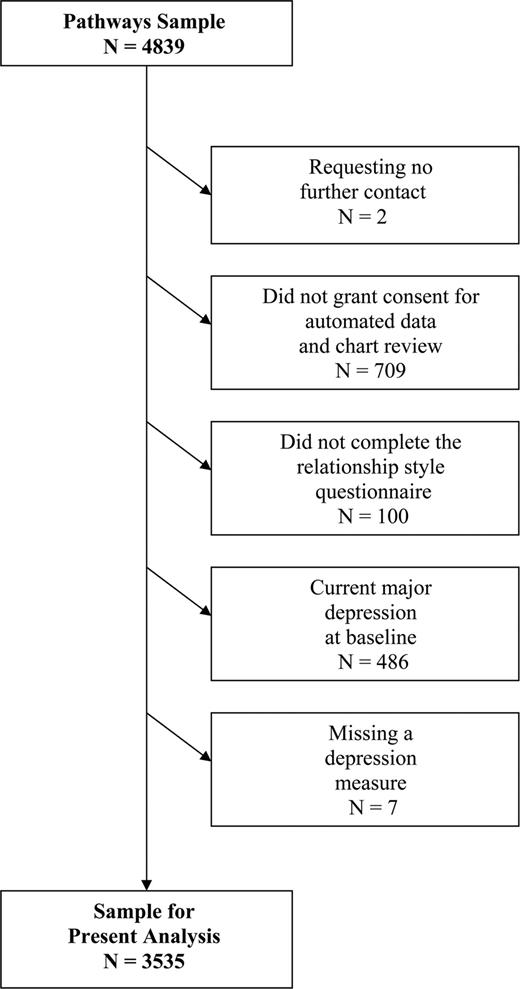 Pathways Sample
N = 4839

Requesting no further contact
N = 2

Did not grant consent for automated data and chart review
N = 709

Did not complete the relationship style questionnaire
N = 100

Current major depression at baseline
N = 486

Missing a depression measure
N = 7

Sample for Present Analysis
N = 3535